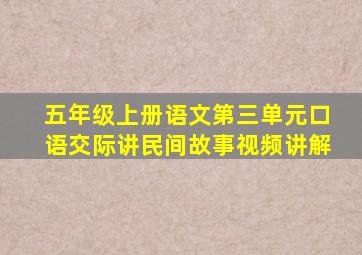 五年级上册语文第三单元口语交际讲民间故事视频讲解